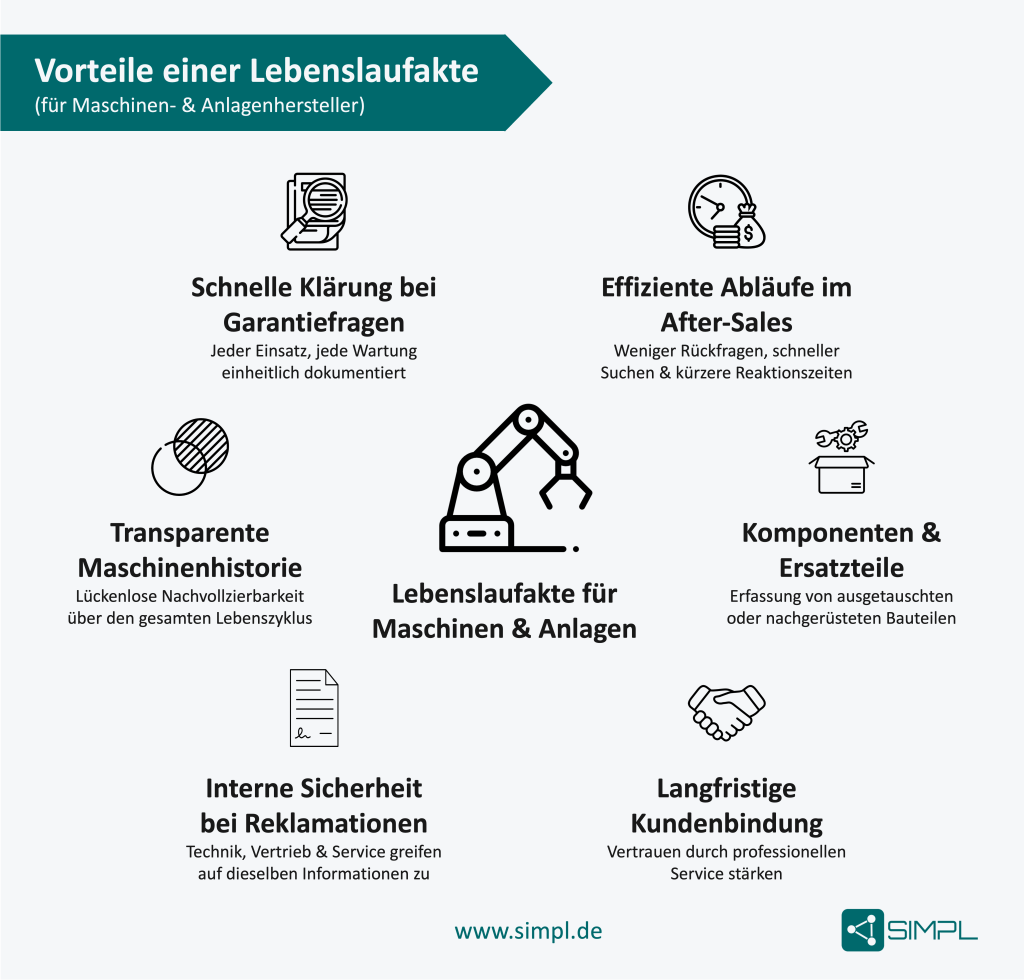 Vorteile einer Lebenslaufakte
(für Maschinen- & Anlagenhersteller)

Schnelle Klärung bei Garantiefragen
Jeder Einsatz, jede Wartung einheitlich dokumentiert

Effiziente Abläufe im After-Sales
Weniger Rückfragen, schneller Suchen & kürzere Reaktionszeiten

Transparente Maschinenhistorie
Lückenlose Nachvollzierbarkeit über den gesamten Lebenszyklus

Lebenslaufakte für Maschinen & Anlagen

Komponenten & Ersatzteile
Erfassung von ausgetauschten oder nachgerüsteten Bauteilen

Interne Sicherheit bei Reklamationen
Technik, Vertrieb & Service greifen auf dieselben Informationen zu

Langfristige Kundenbindung
Vertrauen durch professionellen Service stärken

www.simpl.de

SIMPL